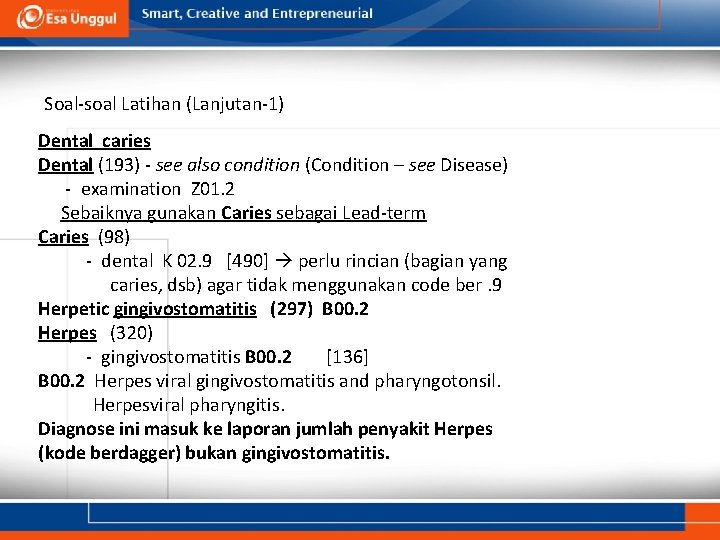 Esa Unggul

Smart, Creative and Entrepreneurial

Soal-soal Latihan (Lanjutan-1)

Dental caries
Dental (193) - see also condition (Condition – see Disease)
- examination Z01.2
Sebaiknya gunakan Caries sebagai Lead-term
Caries (98)
- dental K 02.9 [490] → perlu rincian (bagian yang caries, dsb) agar tidak menggunakan code ber .9
Herpetic gingivostomatitis (297) B00.2
Herpes (320)
- gingivostomatitis B00.2 [136]
B00.2 Herpes viral gingivostomatitis and pharyngotonsil. Herpesviral pharyngitis.
Diagnose ini masuk ke laporan jumlah penyakit Herpes (kode berdagger) bukan gingivostomatitis.